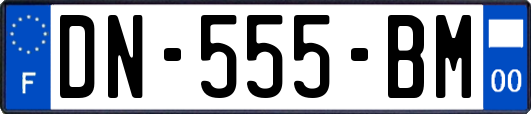 F

DN-555-BM

00